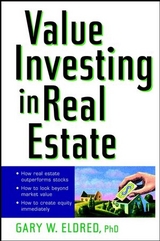 Value Investing in Real Estate

• How real estate outperforms stocks
• How to look beyond market value
• How to create equity immediately

$

GARY W. ELDRED, PhD